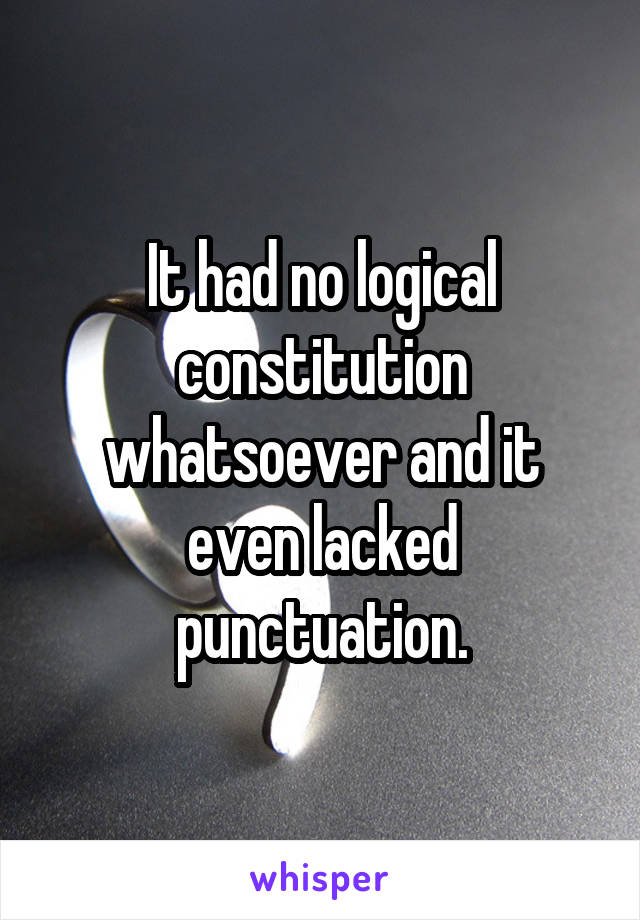 It had no logical constitution whatsoever and it even lacked punctuation.

whisper